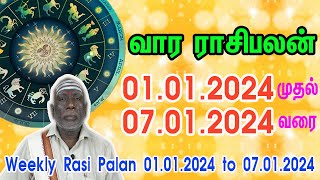 வார ராசிபலன்

01.01.2024 முதல்
07.01.2024 வரை

Weekly Rasi Palan 01.01.2024 to 07.01.2024